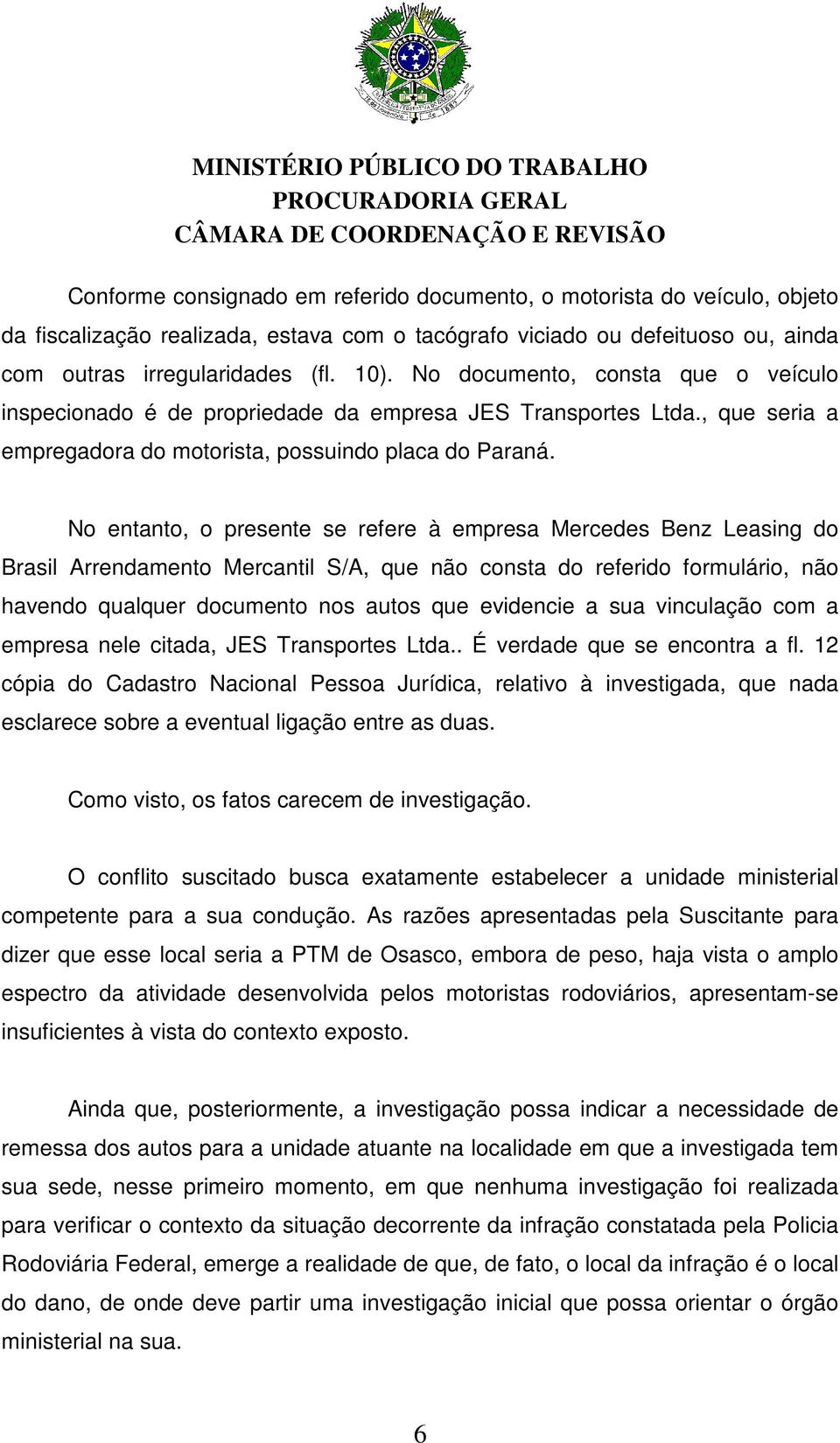 MINISTÉRIO PÚBLICO DO TRABALHO
PROCURADORIA GERAL
CÂMARA DE COORDENAÇÃO E REVISÃO

Conforme consignado em referido documento, o motorista do veículo, objeto da fiscalização realizada, estava com o tacógrafo viciado ou defeituoso ou, ainda com outras irregularidades (fl. 10). No documento, consta que o veículo inspecionado é de propriedade da empresa JES Transportes Ltda., que seria a empregadora do motorista, possuindo placa do Paraná.

No entanto, o presente se refere à empresa Mercedes Benz Leasing do Brasil Arrendamento Mercantil S/A, que não consta do referido formulário, não havendo qualquer documento nos autos que evidencie a sua vinculação com a empresa nele citada, JES Transportes Ltda.. É verdade que se encontra a fl. 12 cópia do Cadastro Nacional Pessoa Jurídica, relativo à investigada, que nada esclarece sobre a eventual ligação entre as duas.

Como visto, os fatos carecem de investigação.

O conflito suscitado busca exatamente estabelecer a unidade ministerial competente para a sua condução. As razões apresentadas pela Suscitante para dizer que esse local seria a PTM de Osasco, embora de peso, haja vista o amplo espectro da atividade desenvolvida pelos motoristas rodoviários, apresentam-se insuficientes à vista do contexto exposto.

Ainda que, posteriormente, a investigação possa indicar a necessidade de remessa dos autos para a unidade atuante na localidade em que a investigada tem sua sede, nesse primeiro momento, em que nenhuma investigação foi realizada para verificar o contexto da situação decorrente da infração constatada pela Policia Rodoviária Federal, emerge a realidade de que, de fato, o local da infração é o local do dano, de onde deve partir uma investigação inicial que possa orientar o órgão ministerial na sua.

6